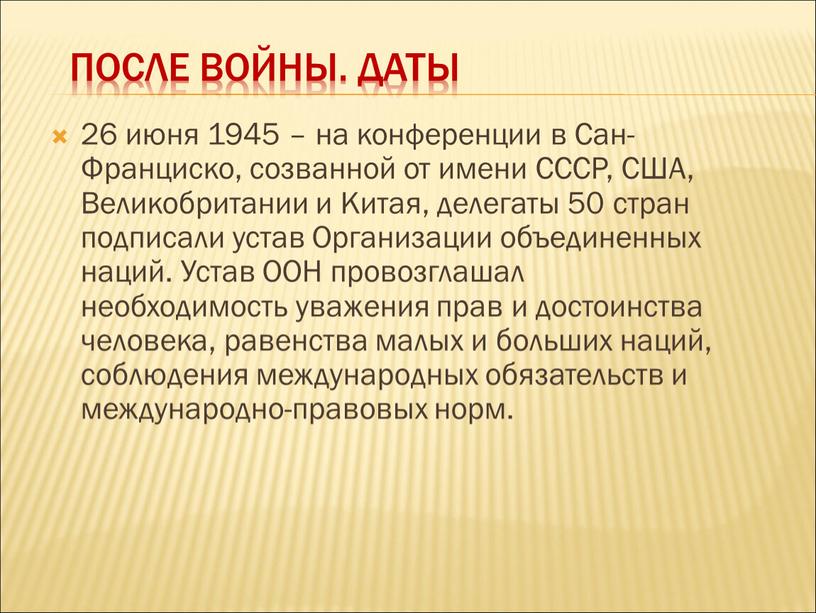 ПОСЛЕ ВОЙНЫ. ДАТЫ

26 июня 1945 – на конференции в Сан-Франциско, созванной от имени СССР, США, Великобритании и Китая, делегаты 50 стран подписали устав Организации объединенных наций. Устав ООН провозглашал необходимость уважения прав и достоинства человека, равенства малых и больших наций, соблюдения международных обязательств и международно-правовых норм.